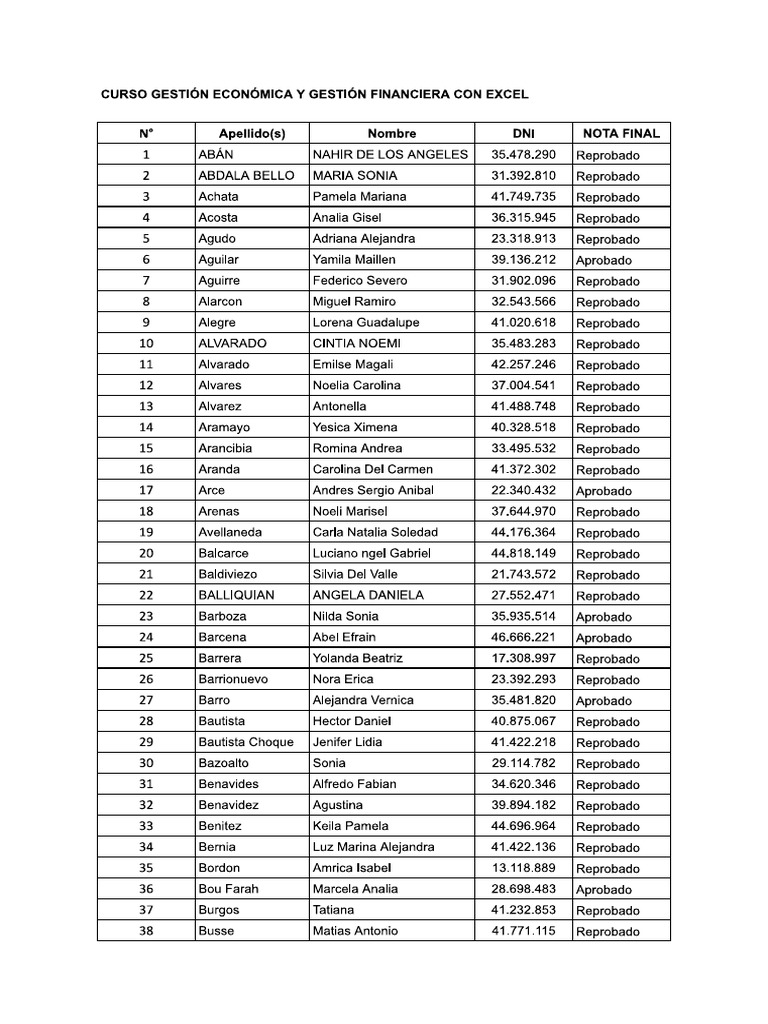 CURSO GESTIÓN ECONÓMICA Y GESTIÓN FINANCIERA CON EXCEL

| N° | Apellido(s) | Nombre | DNI | NOTA FINAL |
|---|---|---|---|---|
| 1 | ABÁN | NAHIR DE LOS ANGELES | 35.478.290 | Reprobado |
| 2 | ABDALA BELLO | MARIA SONIA | 31.392.810 | Reprobado |
| 3 | Achata | Pamela Mariana | 41.749.735 | Reprobado |
| 4 | Acosta | Analia Gisel | 36.315.945 | Reprobado |
| 5 | Agudo | Adriana Alejandra | 23.318.913 | Reprobado |
| 6 | Aguilar | Yamila Maillen | 39.136.212 | Aprobado |
| 7 | Aguirre | Federico Severo | 31.902.096 | Reprobado |
| 8 | Alarcon | Miguel Ramiro | 32.543.566 | Reprobado |
| 9 | Alegre | Lorena Guadalupe | 41.020.618 | Reprobado |
| 10 | ALVARADO | CINTIA NOEMI | 35.483.283 | Reprobado |
| 11 | Alvarado | Emilse Magali | 42.257.246 | Reprobado |
| 12 | Alvares | Noelia Carolina | 37.004.541 | Reprobado |
| 13 | Alvarez | Antonella | 41.488.748 | Reprobado |
| 14 | Aramayo | Yesica Ximena | 40.328.518 | Reprobado |
| 15 | Arancibia | Romina Andrea | 33.495.532 | Reprobado |
| 16 | Aranda | Carolina Del Carmen | 41.372.302 | Reprobado |
| 17 | Arce | Andres Sergio Anibal | 22.340.432 | Aprobado |
| 18 | Arenas | Noeli Marisel | 37.644.970 | Reprobado |
| 19 | Avellaneda | Carla Natalia Soledad | 44.176.364 | Reprobado |
| 20 | Balcarce | Luciano ngel Gabriel | 44.818.149 | Reprobado |
| 21 | Baldiviezo | Silvia Del Valle | 21.743.572 | Reprobado |
| 22 | BALLIQUIAN | ANGELA DANIELA | 27.552.471 | Reprobado |
| 23 | Barboza | Nilda Sonia | 35.935.514 | Aprobado |
| 24 | Barcena | Abel Efrain | 46.666.221 | Aprobado |
| 25 | Barrera | Yolanda Beatriz | 17.308.997 | Reprobado |
| 26 | Barrionuevo | Nora Erica | 23.392.293 | Reprobado |
| 27 | Barro | Alejandra Vernica | 35.481.820 | Aprobado |
| 28 | Bautista | Hector Daniel | 40.875.067 | Reprobado |
| 29 | Bautista Choque | Jenifer Lidia | 41.422.218 | Reprobado |
| 30 | Bazoalto | Sonia | 29.114.782 | Reprobado |
| 31 | Benavides | Alfredo Fabian | 34.620.346 | Reprobado |
| 32 | Benavidez | Agustina | 39.894.182 | Reprobado |
| 33 | Benitez | Keila Pamela | 44.696.964 | Reprobado |
| 34 | Bernia | Luz Marina Alejandra | 41.422.136 | Reprobado |
| 35 | Bordon | Amrica Isabel | 13.118.889 | Reprobado |
| 36 | Bou Farah | Marcela Analia | 28.698.483 | Aprobado |
| 37 | Burgos | Tatiana | 41.232.853 | Reprobado |
| 38 | Busse | Matias Antonio | 41.771.115 | Reprobado |